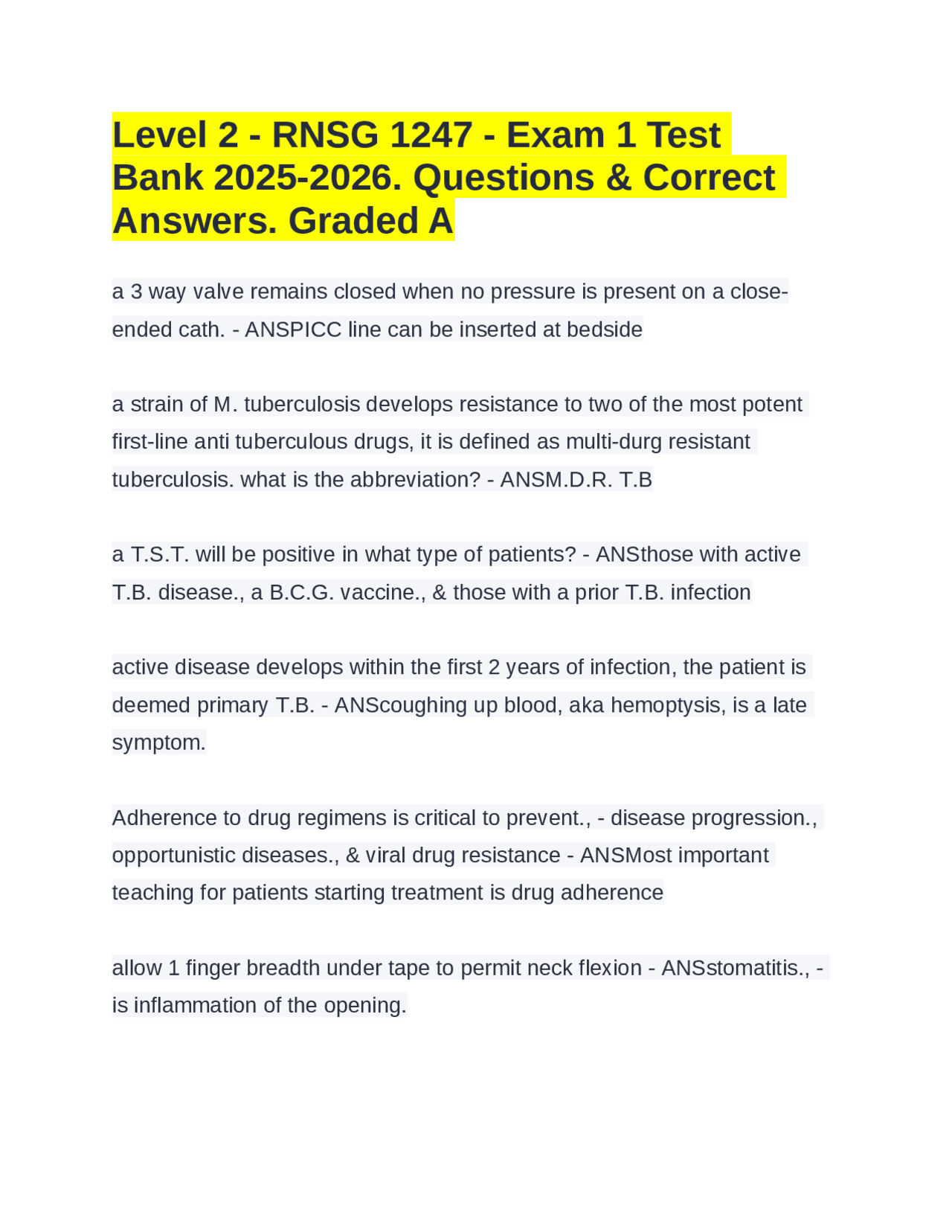 Level 2 - RNSG 1247 - Exam 1 Test Bank 2025-2026. Questions & Correct Answers. Graded A

a 3 way valve remains closed when no pressure is present on a close-ended cath. - ANSPICC line can be inserted at bedside

a strain of M. tuberculosis develops resistance to two of the most potent first-line anti tuberculous drugs, it is defined as multi-durg resistant tuberculosis. what is the abbreviation? - ANSM.D.R. T.B

a T.S.T. will be positive in what type of patients? - ANSthose with active T.B. disease., a B.C.G. vaccine., & those with a prior T.B. infection

active disease develops within the first 2 years of infection, the patient is deemed primary T.B. - ANScoughing up blood, aka hemoptysis, is a late symptom.

Adherence to drug regimens is critical to prevent., - disease progression., opportunistic diseases., & viral drug resistance - ANSMost important teaching for patients starting treatment is drug adherence

allow 1 finger breadth under tape to permit neck flexion - ANSstomatitis., - is inflammation of the opening.